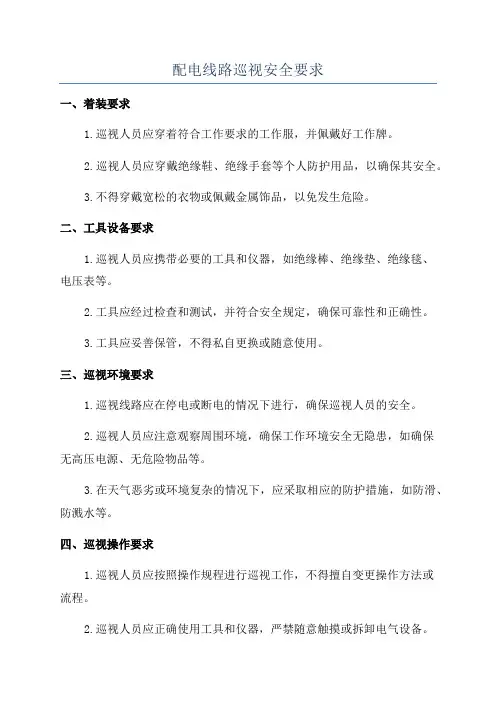 配电线路巡视安全要求

一、着装要求

1.巡视人员应穿着符合工作要求的工作服，并佩戴好工作牌。

2.巡视人员应穿戴绝缘鞋、绝缘手套等个人防护用品，以确保其安全。

3.不得穿戴宽松的衣物或佩戴金属饰品，以免发生危险。

二、工具设备要求

1.巡视人员应携带必要的工具和仪器，如绝缘棒、绝缘垫、绝缘毯、电压表等。

2.工具应经过检查和测试，并符合安全规定，确保可靠性和正确性。

3.工具应妥善保管，不得私自更换或随意使用。

三、巡视环境要求

1.巡视线路应在停电或断电的情况下进行，确保巡视人员的安全。

2.巡视人员应注意观察周围环境，确保工作环境安全无隐患，如确保无高压电源、无危险物品等。

3.在天气恶劣或环境复杂的情况下，应采取相应的防护措施，如防滑、防溅水等。

四、巡视操作要求

1.巡视人员应按照操作规程进行巡视工作，不得擅自变更操作方法或流程。

2.巡视人员应正确使用工具和仪器，严禁随意触摸或拆卸电气设备。